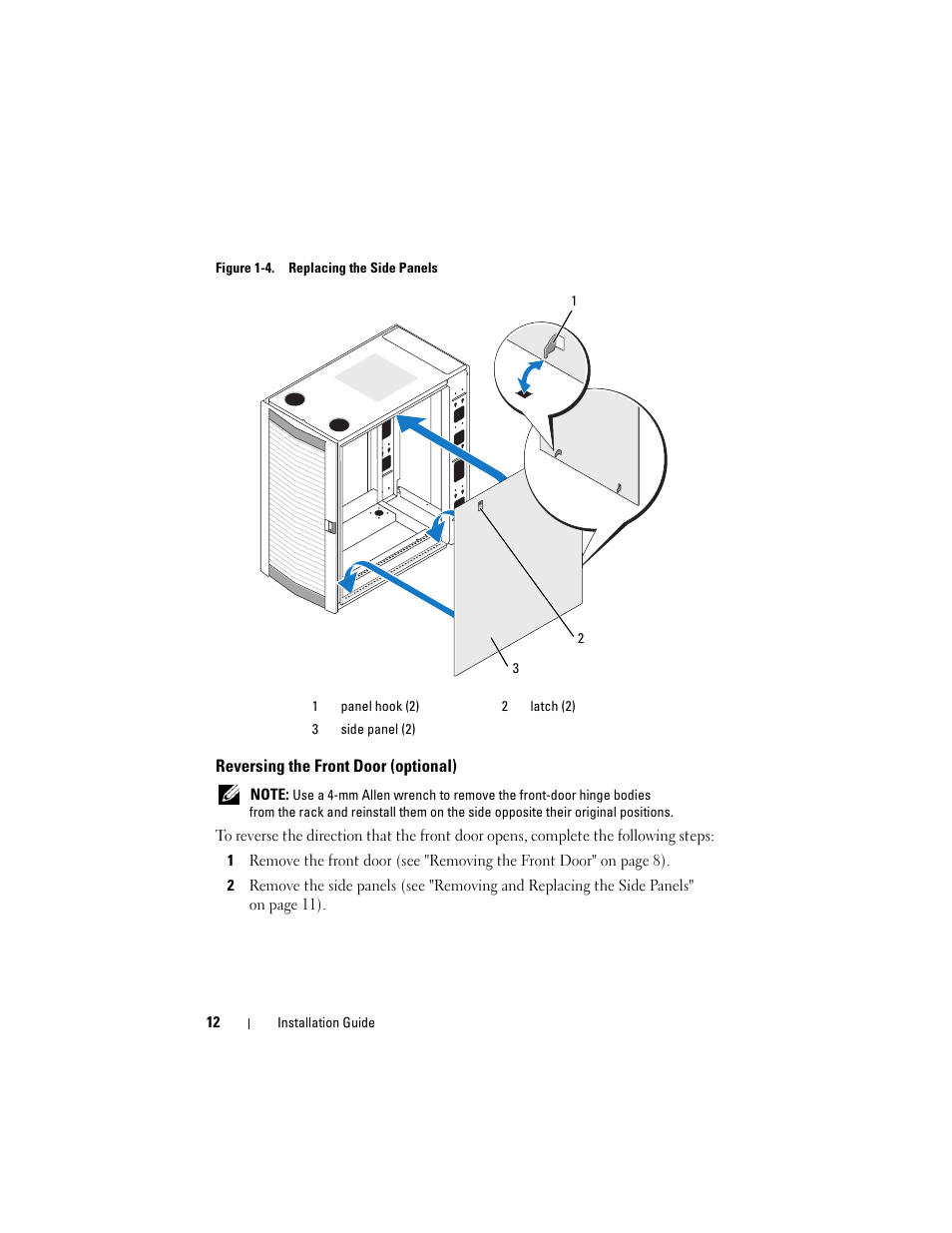 Figure 1-4. Replacing the Side Panels

1

2

3

| 1 | panel hook (2) | 2 | latch (2) |
|---|---|---|---|
| 3 | side panel (2) | | |

Reversing the Front Door (optional)

NOTE: Use a 4-mm Allen wrench to remove the front-door hinge bodies from the rack and reinstall them on the side opposite their original positions.

To reverse the direction that the front door opens, complete the following steps:

1 Remove the front door (see "Removing the Front Door" on page 8).

2 Remove the side panels (see "Removing and Replacing the Side Panels" on page 11).

12 | Installation Guide